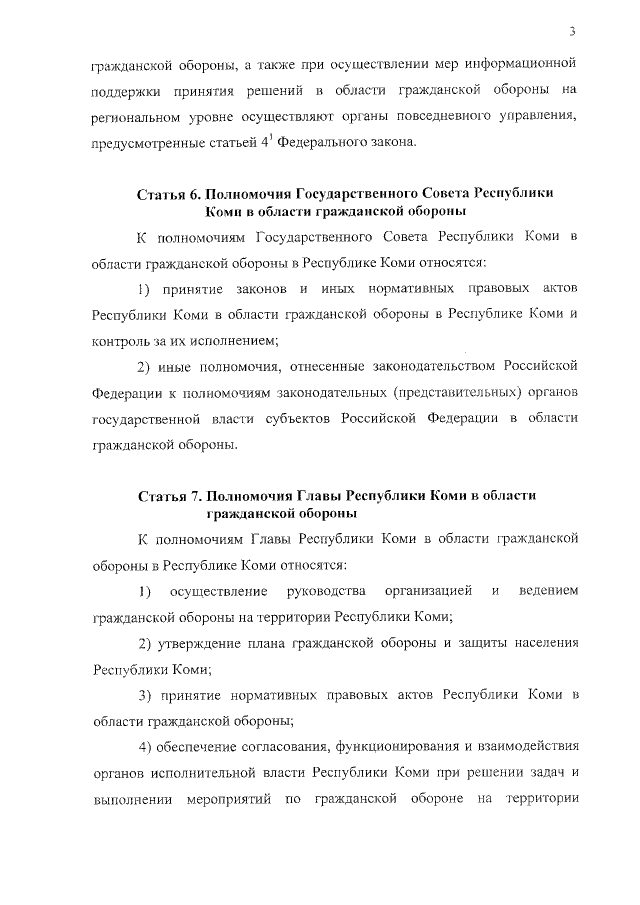 3

гражданской обороны, а также при осуществлении мер информационной поддержки принятия решений в области гражданской обороны на региональном уровне осуществляют органы повседневного управления, предусмотренные статьей $4^1$ Федерального закона.

Статья 6. Полномочия Государственного Совета Республики Коми в области гражданской обороны

К полномочиям Государственного Совета Республики Коми в области гражданской обороны в Республике Коми относятся:

1) принятие законов и иных нормативных правовых актов Республики Коми в области гражданской обороны в Республике Коми и контроль за их исполнением;

2) иные полномочия, отнесенные законодательством Российской Федерации к полномочиям законодательных (представительных) органов государственной власти субъектов Российской Федерации в области гражданской обороны.

Статья 7. Полномочия Главы Республики Коми в области гражданской обороны

К полномочиям Главы Республики Коми в области гражданской обороны в Республике Коми относятся:

1) осуществление руководства организацией и ведением гражданской обороны на территории Республики Коми;

2) утверждение плана гражданской обороны и защиты населения Республики Коми;

3) принятие нормативных правовых актов Республики Коми в области гражданской обороны;

4) обеспечение согласования, функционирования и взаимодействия органов исполнительной власти Республики Коми при решении задач и выполнении мероприятий по гражданской обороне на территории